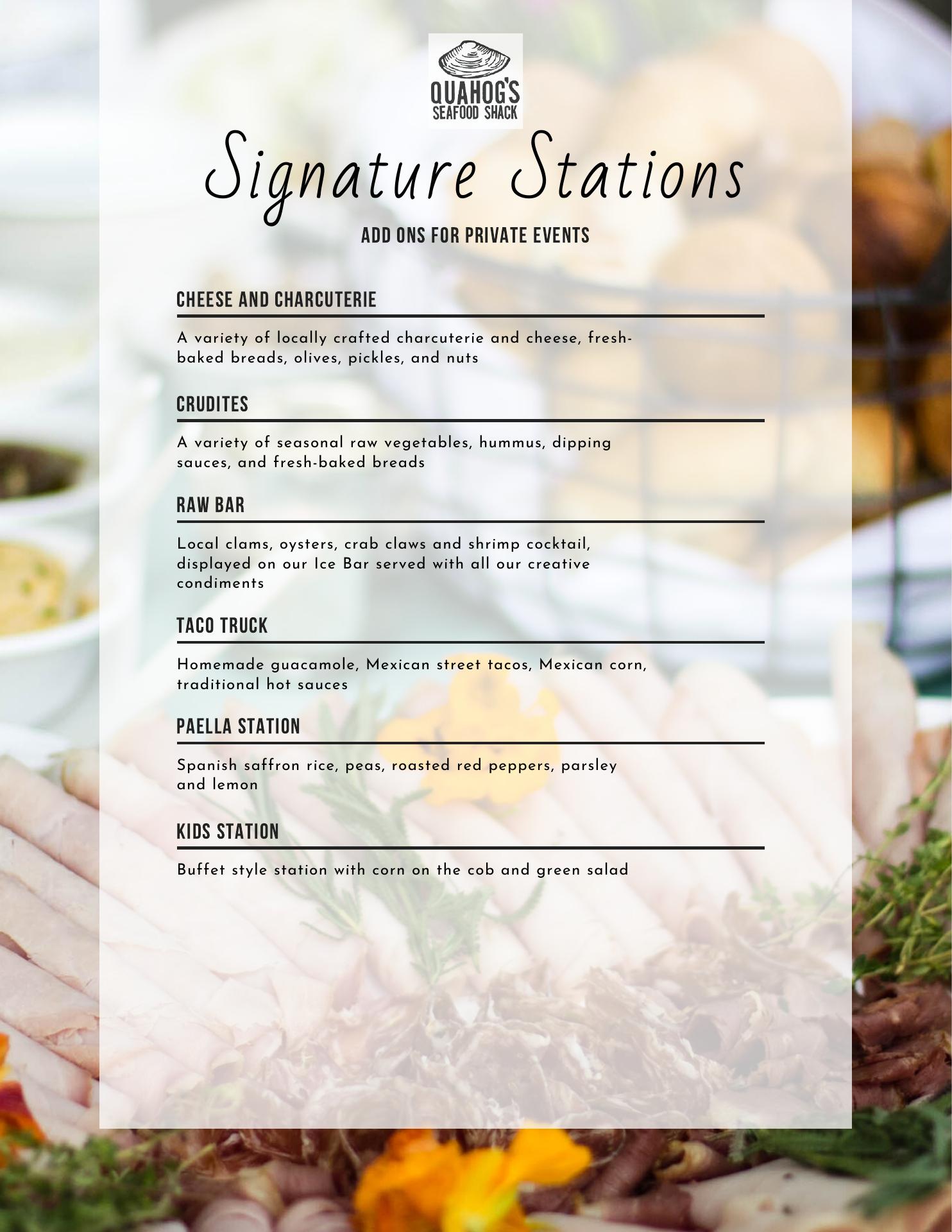 QUAHOG'S
SEAFOOD SHACK

Signature Stations

ADD ONS FOR PRIVATE EVENTS

CHEESE AND CHARCUTERIE

A variety of locally crafted charcuterie and cheese, fresh-baked breads, olives, pickles, and nuts

CRUDITES

A variety of seasonal raw vegetables, hummus, dipping sauces, and fresh-baked breads

RAW BAR

Local clams, oysters, crab claws and shrimp cocktail, displayed on our Ice Bar served with all our creative condiments

TACO TRUCK

Homemade guacamole, Mexican street tacos, Mexican corn, traditional hot sauces

PAELLA STATION

Spanish saffron rice, peas, roasted red peppers, parsley and lemon

KIDS STATION

Buffet style station with corn on the cob and green salad